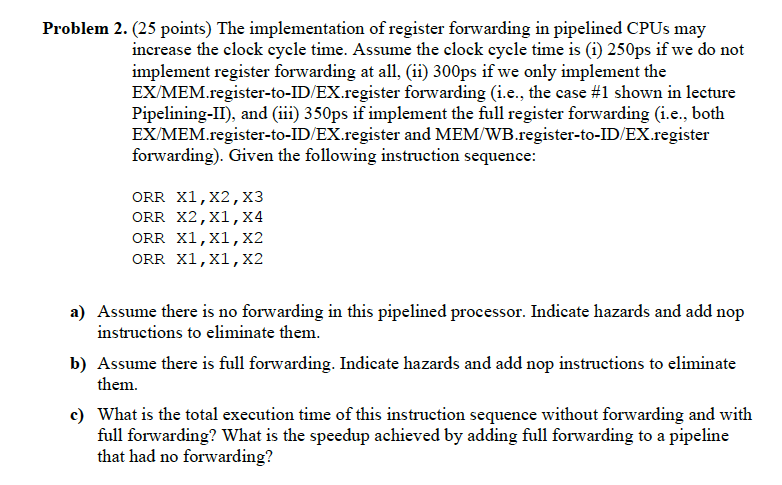 **Problem 2.** (25 points) The implementation of register forwarding in pipelined CPUs may increase the clock cycle time. Assume the clock cycle time is (i) 250ps if we do not implement register forwarding at all, (ii) 300ps if we only implement the EX/MEM.register-to-ID/EX.register forwarding (i.e., the case #1 shown in lecture Pipelining-II), and (iii) 350ps if implement the full register forwarding (i.e., both EX/MEM.register-to-ID/EX.register and MEM/WB.register-to-ID/EX.register forwarding). Given the following instruction sequence:

ORR X1,X2,X3
ORR X2,X1,X4
ORR X1,X1,X2
ORR X1,X1,X2

**a)** Assume there is no forwarding in this pipelined processor. Indicate hazards and add nop instructions to eliminate them.

**b)** Assume there is full forwarding. Indicate hazards and add nop instructions to eliminate them.

**c)** What is the total execution time of this instruction sequence without forwarding and with full forwarding? What is the speedup achieved by adding full forwarding to a pipeline that had no forwarding?